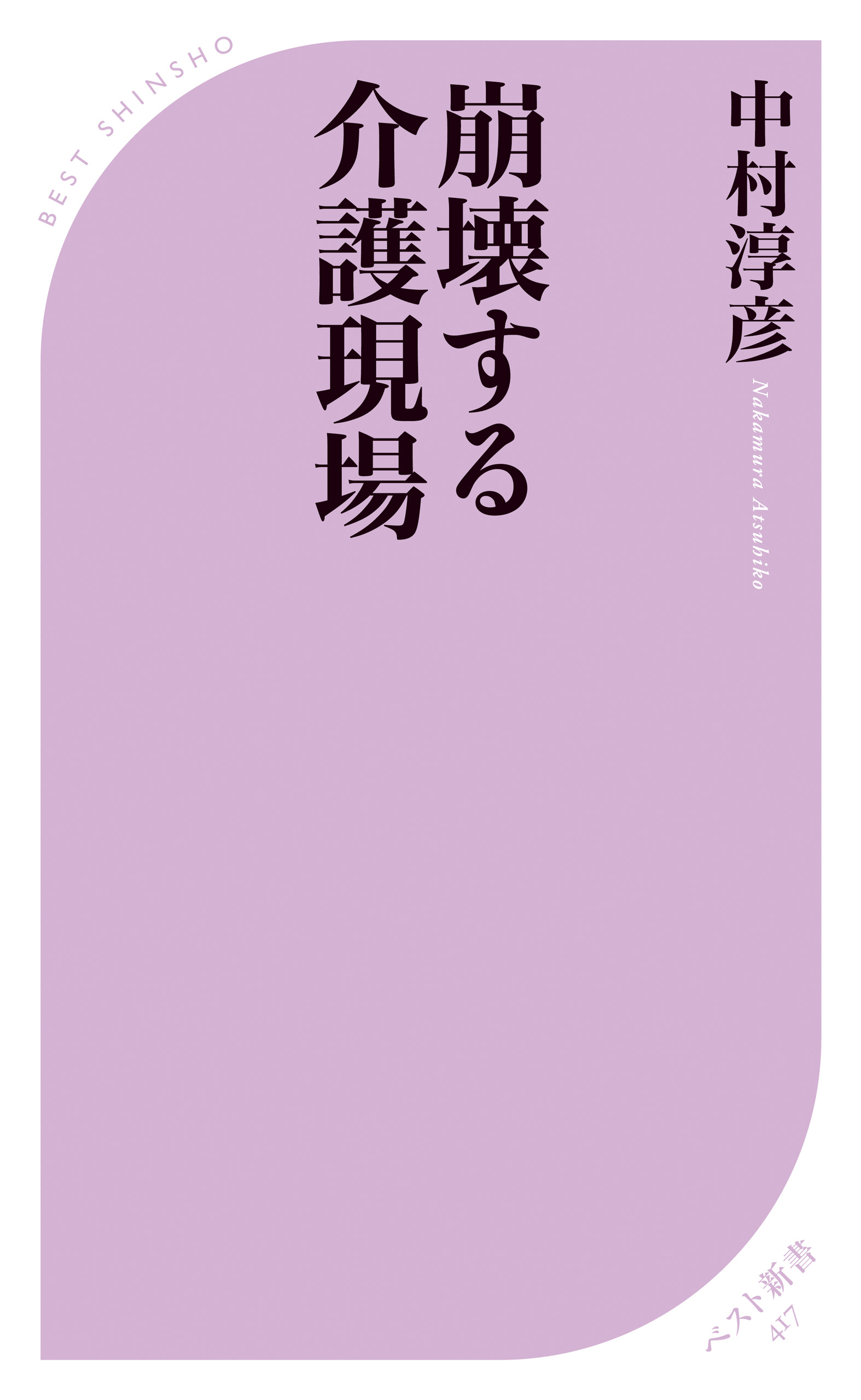 BEST SHINSHO

中村淳彦
Nakamura Atsuhiko

崩壊する介護現場

ベスト新書
417